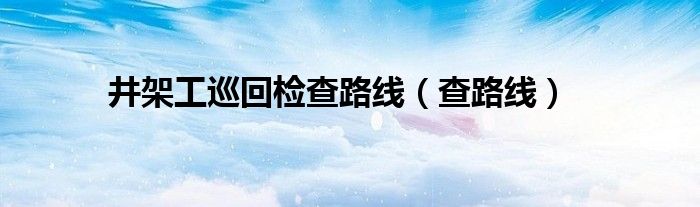 井架工巡回检查路线（查路线）